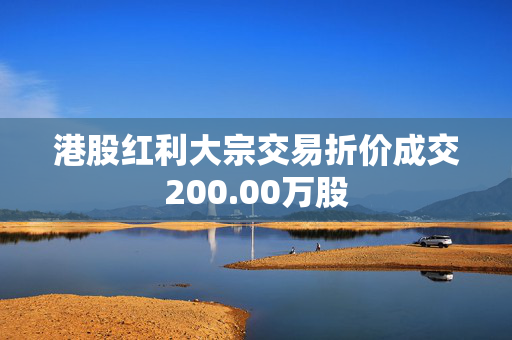 港股红利大宗交易折价成交200.00万股